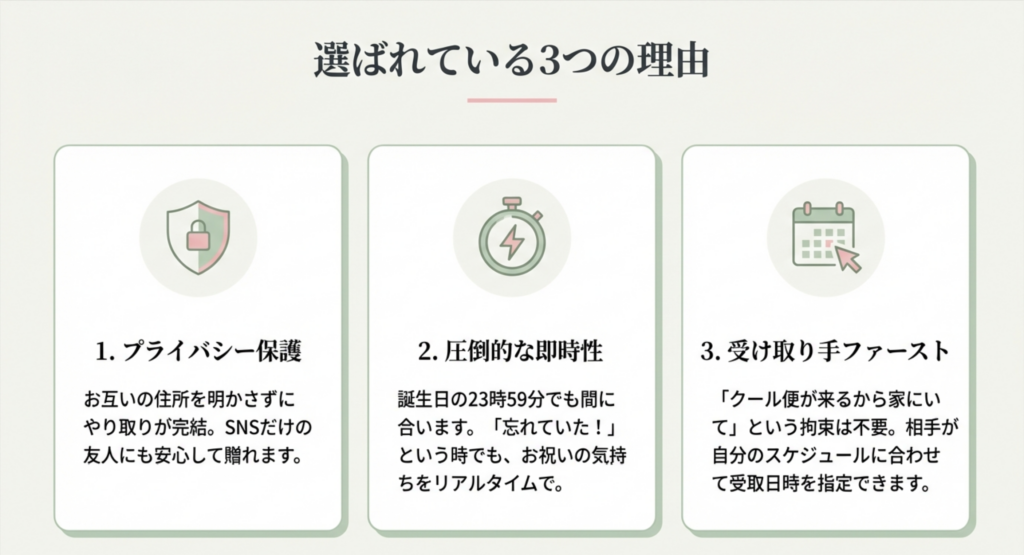 選ばれている3つの理由

1. プライバシー保護

お互いの住所を明かさずにやり取りが完結。SNSだけの友人にも安心して贈れます。

2. 圧倒的な即時性

誕生日の23時59分でも間に合います。「忘れていた！」という時でも、お祝いの気持ちをリアルタイムで。

3. 受け取り手ファースト

「クール便が来るから家にいて」という拘束は不要。相手が自分のスケジュールに合わせて受取日時を指定できます。